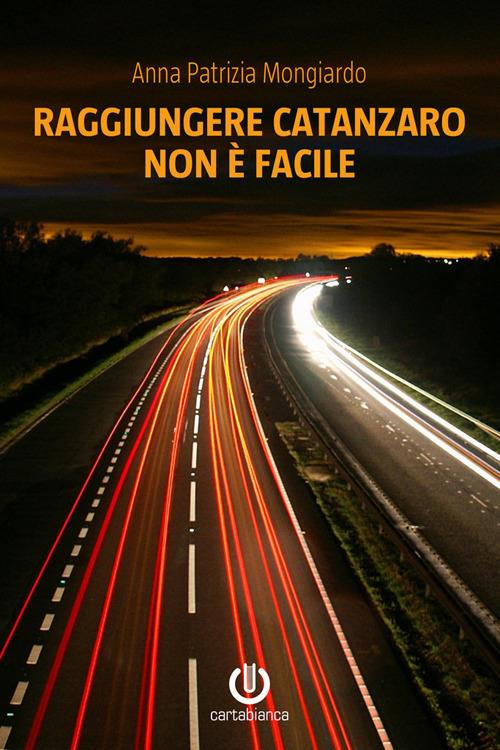 Anna Patrizia Mongiardo

RAGGIUNGERE CATANZARO NON È FACILE

cartabianca